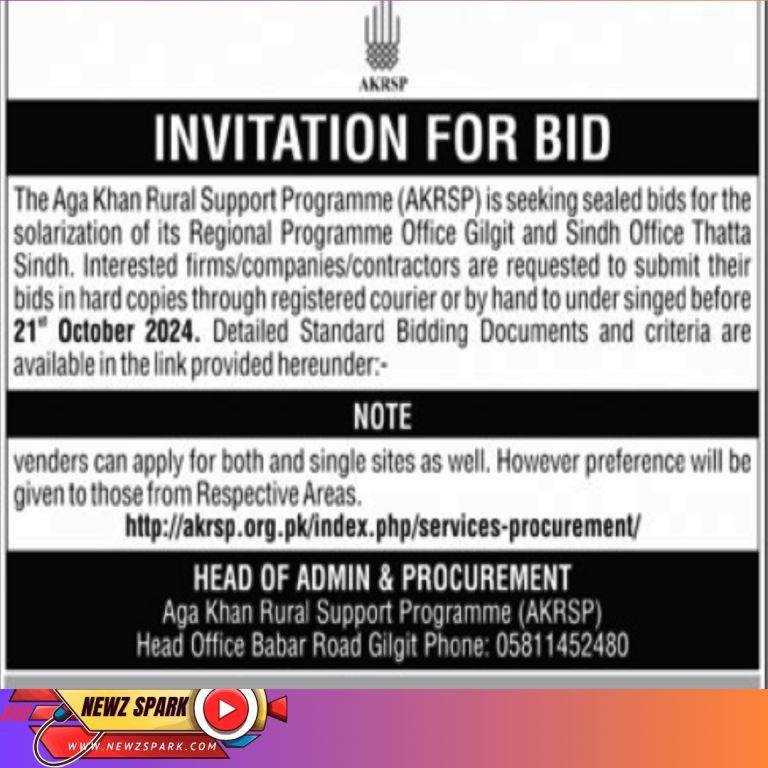 AKRSP

INVITATION FOR BID

The Aga Khan Rural Support Programme (AKRSP) is seeking sealed bids for the solarization of its Regional Programme Office Gilgit and Sindh Office Thatta Sindh. Interested firms/companies/contractors are requested to submit their bids in hard copies through registered courier or by hand to under singed before 21$^{st}$ October 2024. Detailed Standard Bidding Documents and criteria are available in the link provided hereunder:-

NOTE

venders can apply for both and single sites as well. However preference will be given to those from Respective Areas.

http://akrsp.org.pk/index.php/services-procurement/

HEAD OF ADMIN & PROCUREMENT
Aga Khan Rural Support Programme (AKRSP)
Head Office Babar Road Gilgit Phone: 05811452480

NEWZ SPARK
WWW.NEWZSPARK.COM